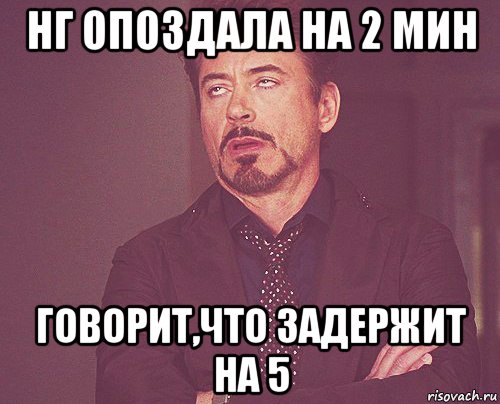 НГ ОПОЗДАЛА НА 2 МИН

ГОВОРИТ,ЧТО ЗАДЕРЖИТ НА 5

risovach.ru